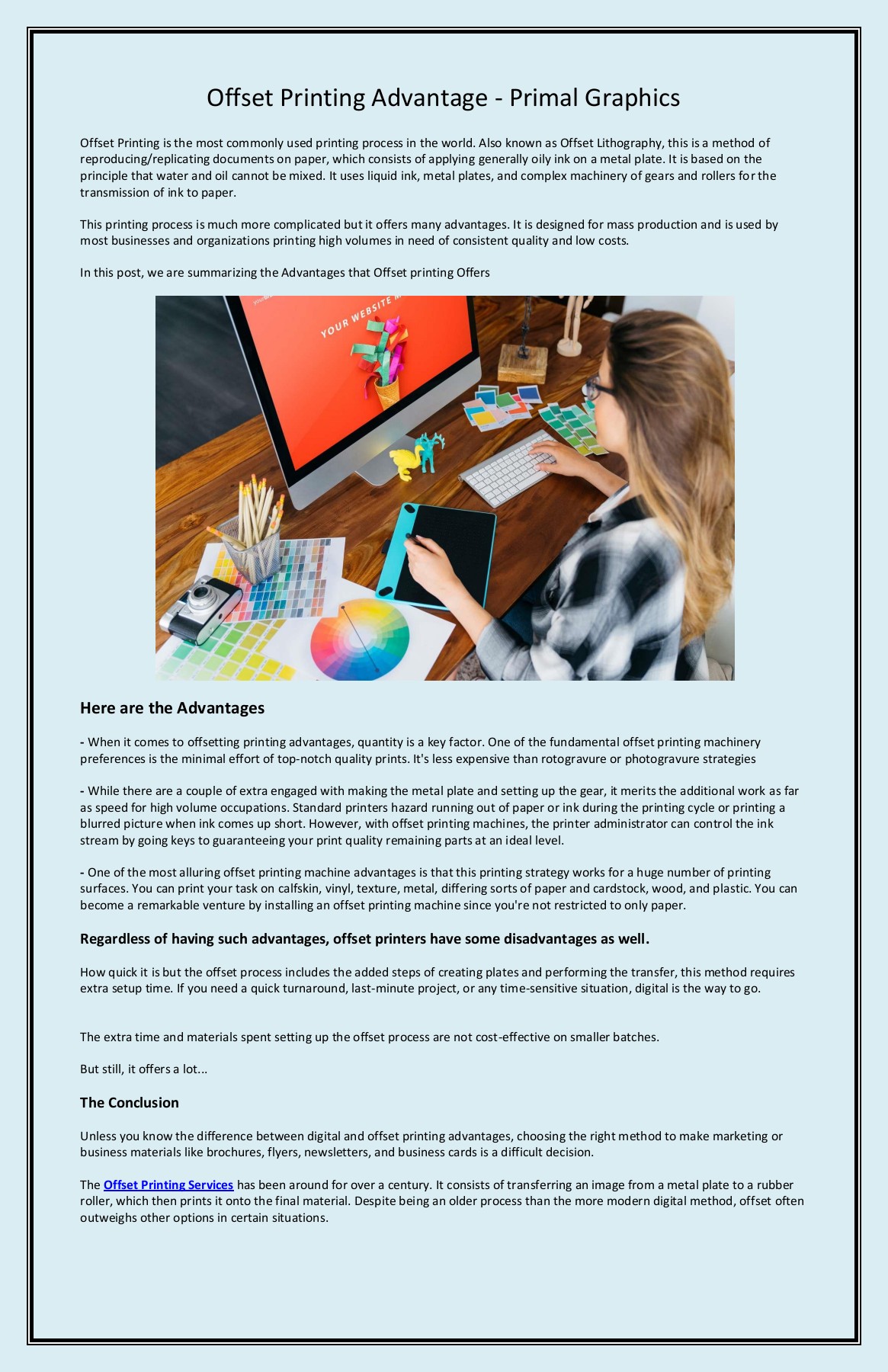 Offset Printing Advantage - Primal Graphics

Offset Printing is the most commonly used printing process in the world. Also known as Offset Lithography, this is a method of reproducing/replicating documents on paper, which consists of applying generally oily ink on a metal plate. It is based on the principle that water and oil cannot be mixed. It uses liquid ink, metal plates, and complex machinery of gears and rollers for the transmission of ink to paper.

This printing process is much more complicated but it offers many advantages. It is designed for mass production and is used by most businesses and organizations printing high volumes in need of consistent quality and low costs.

In this post, we are summarizing the Advantages that Offset printing Offers

YOUR WEBSITE

Here are the Advantages

- When it comes to offsetting printing advantages, quantity is a key factor. One of the fundamental offset printing machinery preferences is the minimal effort of top-notch quality prints. It's less expensive than rotogravure or photogravure strategies

- While there are a couple of extra engaged with making the metal plate and setting up the gear, it merits the additional work as far as speed for high volume occupations. Standard printers hazard running out of paper or ink during the printing cycle or printing a blurred picture when ink comes up short. However, with offset printing machines, the printer administrator can control the ink stream by going keys to guaranteeing your print quality remaining parts at an ideal level.

- One of the most alluring offset printing machine advantages is that this printing strategy works for a huge number of printing surfaces. You can print your task on calfskin, vinyl, texture, metal, differing sorts of paper and cardstock, wood, and plastic. You can become a remarkable venture by installing an offset printing machine since you're not restricted to only paper.

Regardless of having such advantages, offset printers have some disadvantages as well.

How quick it is but the offset process includes the added steps of creating plates and performing the transfer, this method requires extra setup time. If you need a quick turnaround, last-minute project, or any time-sensitive situation, digital is the way to go.

The extra time and materials spent setting up the offset process are not cost-effective on smaller batches.

But still, it offers a lot...

The Conclusion

Unless you know the difference between digital and offset printing advantages, choosing the right method to make marketing or business materials like brochures, flyers, newsletters, and business cards is a difficult decision.

The Offset Printing Services has been around for over a century. It consists of transferring an image from a metal plate to a rubber roller, which then prints it onto the final material. Despite being an older process than the more modern digital method, offset often outweighs other options in certain situations.